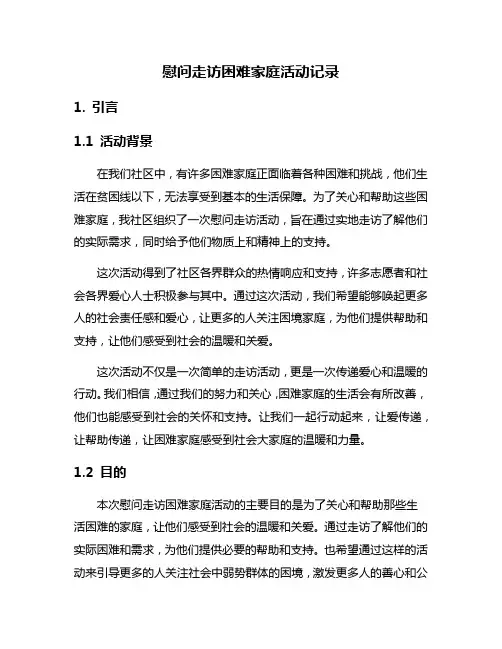 慰问走访困难家庭活动记录

1. 引言

1.1 活动背景

在我们社区中，有许多困难家庭正面临着各种困难和挑战，他们生活在贫困线以下，无法享受到基本的生活保障。为了关心和帮助这些困难家庭，我社区组织了一次慰问走访活动，旨在通过实地走访了解他们的实际需求，同时给予他们物质上和精神上的支持。

这次活动得到了社区各界群众的热情响应和支持，许多志愿者和社会各界爱心人士积极参与其中。通过这次活动，我们希望能够唤起更多人的社会责任感和爱心，让更多的人关注困境家庭，为他们提供帮助和支持，让他们感受到社会的温暖和关爱。

这次活动不仅是一次简单的走访活动，更是一次传递爱心和温暖的行动。我们相信，通过我们的努力和关心，困难家庭的生活会有所改善，他们也能感受到社会的关怀和支持。让我们一起行动起来，让爱传递，让帮助传递，让困难家庭感受到社会大家庭的温暖和力量。

1.2 目的

本次慰问走访困难家庭活动的主要目的是为了关心和帮助那些生活困难的家庭，让他们感受到社会的温暖和关爱。通过走访了解他们的实际困难和需求，为他们提供必要的帮助和支持。也希望通过这样的活动来引导更多的人关注社会中弱势群体的困境，激发更多人的善心和公